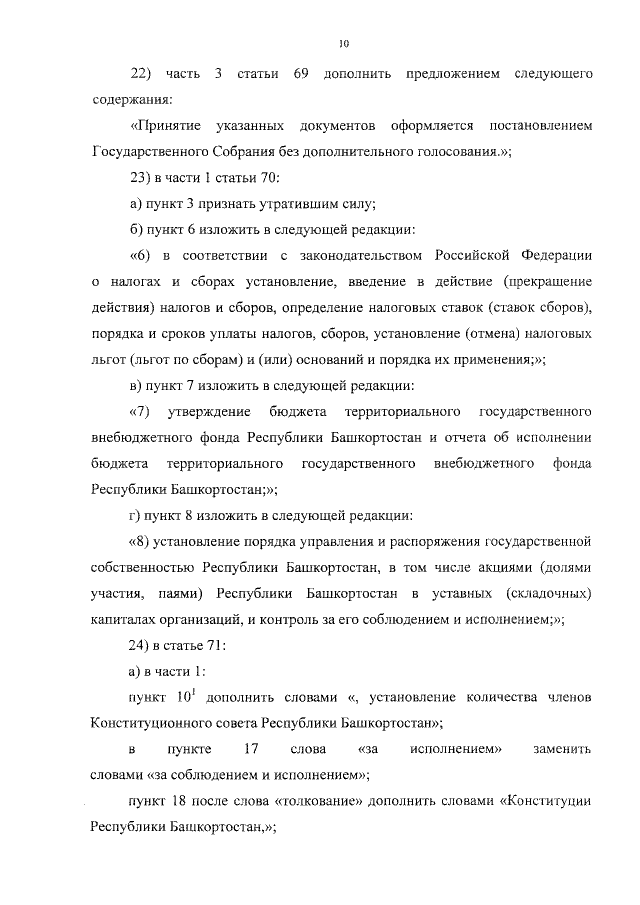 10

22) часть 3 статьи 69 дополнить предложением следующего содержания:

«Принятие указанных документов оформляется постановлением Государственного Собрания без дополнительного голосования.»;

23) в части 1 статьи 70:

а) пункт 3 признать утратившим силу;

б) пункт 6 изложить в следующей редакции:

«6) в соответствии с законодательством Российской Федерации о налогах и сборах установление, введение в действие (прекращение действия) налогов и сборов, определение налоговых ставок (ставок сборов), порядка и сроков уплаты налогов, сборов, установление (отмена) налоговых льгот (льгот по сборам) и (или) оснований и порядка их применения;»;

в) пункт 7 изложить в следующей редакции:

«7) утверждение бюджета территориального государственного внебюджетного фонда Республики Башкортостан и отчета об исполнении бюджета территориального государственного внебюджетного фонда Республики Башкортостан;»;

г) пункт 8 изложить в следующей редакции:

«8) установление порядка управления и распоряжения государственной собственностью Республики Башкортостан, в том числе акциями (долями участия, паями) Республики Башкортостан в уставных (складочных) капиталах организаций, и контроль за его соблюдением и исполнением;»;

24) в статье 71:

а) в части 1:

пункт $10^1$ дополнить словами «, установление количества членов Конституционного совета Республики Башкортостан»;

в пункте 17 слова «за исполнением» заменить словами «за соблюдением и исполнением»;

пункт 18 после слова «толкование» дополнить словами «Конституции Республики Башкортостан,»;